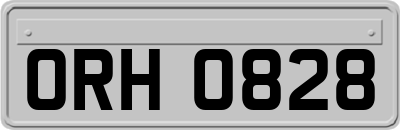 ORH 0828